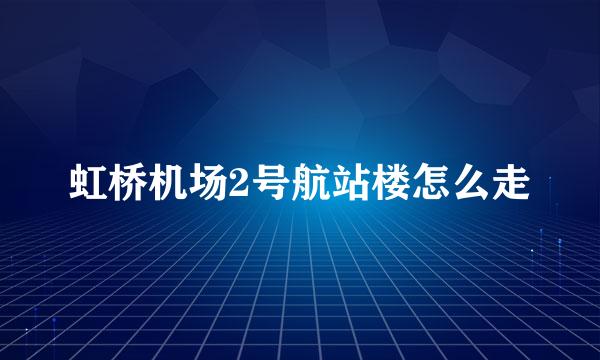 虹桥机场2号航站楼怎么走